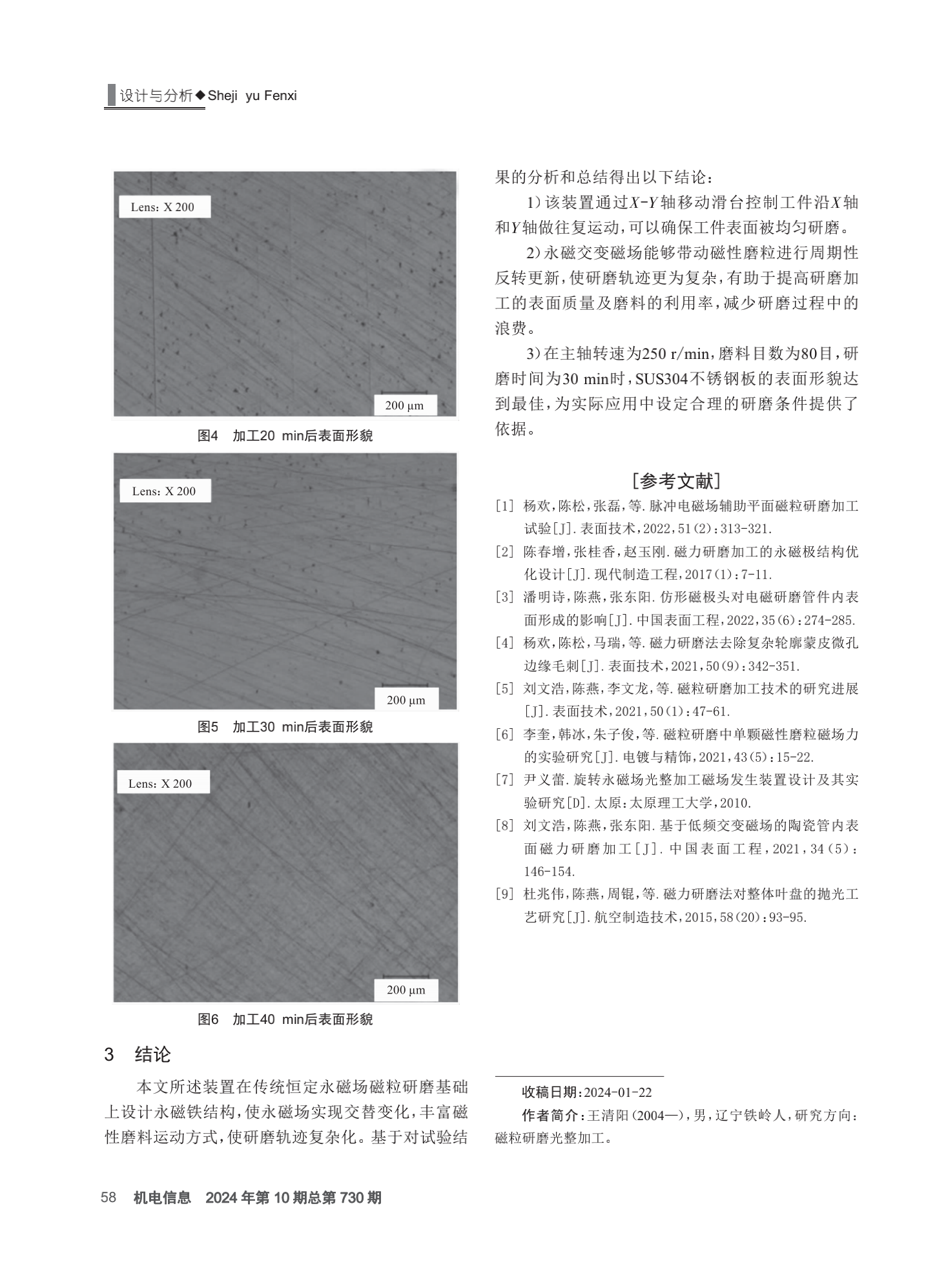 设计与分析◆Sheji yu Fenxi

Lens: X 200

200 μm

图4 加工20 min后表面形貌

Lens: X 200

200 μm

图5 加工30 min后表面形貌

Lens: X 200

200 μm

图6 加工40 min后表面形貌

3 结论

本文所述装置在传统恒定永磁场磁粒研磨基础上设计永磁铁结构，使永磁场实现交替变化，丰富磁性磨料运动方式，使研磨轨迹复杂化。基于对试验结果的分析和总结得出以下结论：

1）该装置通过$X$-$Y$轴移动滑台控制工件沿$X$轴和$Y$轴做往复运动，可以确保工件表面被均匀研磨。

2）永磁交变磁场能够带动磁性磨粒进行周期性反转更新，使研磨轨迹更为复杂，有助于提高研磨加工的表面质量及磨料的利用率，减少研磨过程中的浪费。

3）在主轴转速为250 r/min，磨料目数为80目，研磨时间为30 min时，SUS304不锈钢板的表面形貌达到最佳，为实际应用中设定合理的研磨条件提供了依据。

[参考文献]

[1] 杨欢，陈松，张磊，等.脉冲电磁场辅助平面磁粒研磨加工试验[J].表面技术，2022，51(2)：313-321.

[2] 陈春增，张桂香，赵玉刚.磁力研磨加工的永磁极结构优化设计[J].现代制造工程，2017(1)：7-11.

[3] 潘明诗，陈燕，张东阳.仿形磁极头对电磁研磨管件内表面形成的影响[J].中国表面工程，2022，35(6)：274-285.

[4] 杨欢，陈松，马瑞，等.磁力研磨法去除复杂轮廓蒙皮微孔边缘毛刺[J].表面技术，2021，50(9)：342-351.

[5] 刘文浩，陈燕，李文龙，等.磁粒研磨加工技术的研究进展[J].表面技术，2021，50(1)：47-61.

[6] 李奎，韩冰，朱子俊，等.磁粒研磨中单颗磁性磨粒磁场力的实验研究[J].电镀与精饰，2021，43(5)：15-22.

[7] 尹义蕾.旋转永磁场光整加工磁场发生装置设计及其实验研究[D].太原：太原理工大学，2010.

[8] 刘文浩，陈燕，张东阳.基于低频交变磁场的陶瓷管内表面磁力研磨加工[J].中国表面工程，2021，34(5)：146-154.

[9] 杜兆伟，陈燕，周锟，等.磁力研磨法对整体叶盘的抛光工艺研究[J].航空制造技术，2015，58(20)：93-95.

收稿日期：2024-01-22

作者简介：王清阳(2004—)，男，辽宁铁岭人，研究方向：磁粒研磨光整加工。

58 机电信息 2024年第10期总第730期